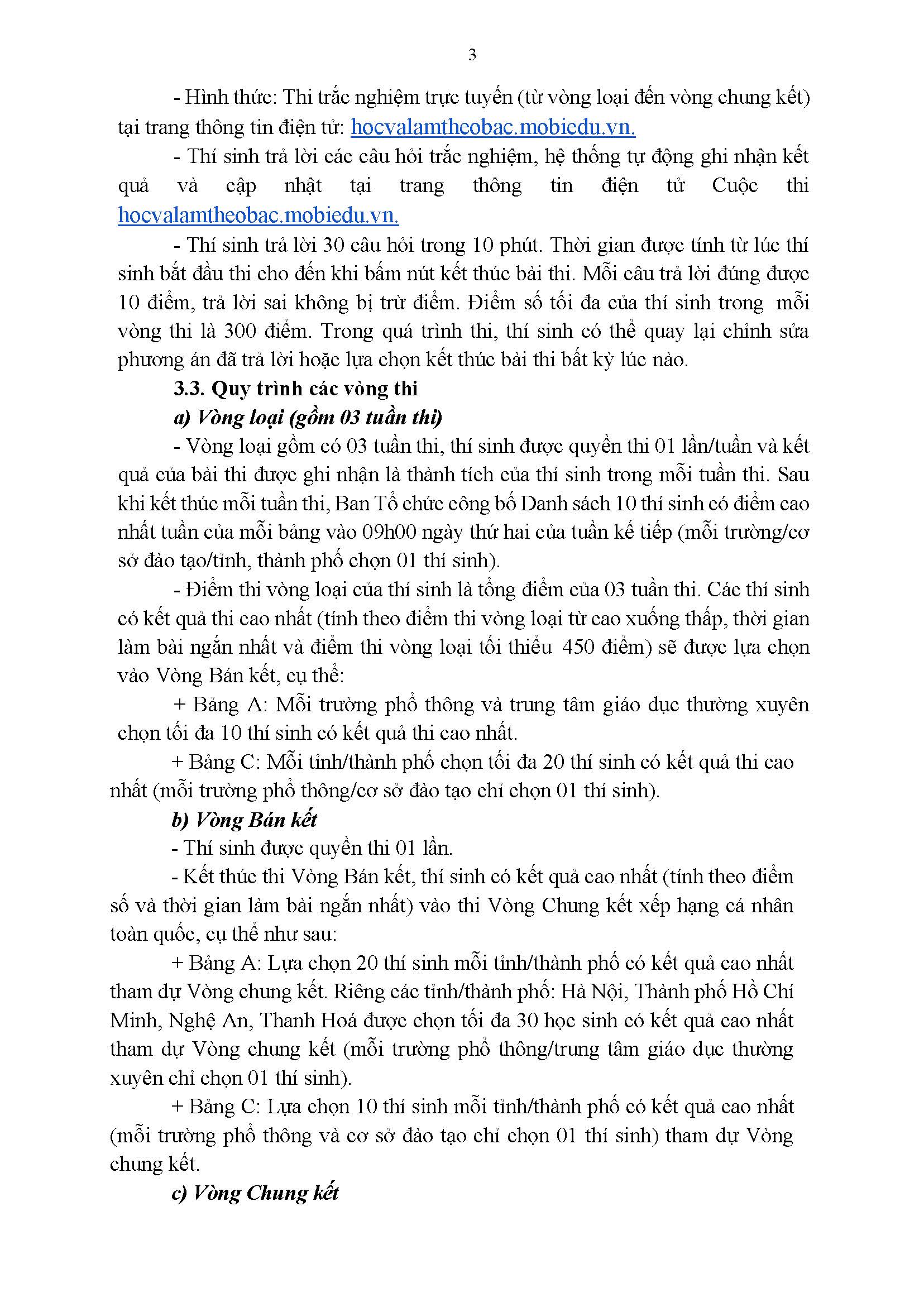 3

- Hình thức: Thi trắc nghiệm trực tuyến (từ vòng loại đến vòng chung kết) tại trang thông tin điện tử: hocvalamtheobac.mobiedu.vn.

- Thí sinh trả lời các câu hỏi trắc nghiệm, hệ thống tự động ghi nhận kết quả và cập nhật tại trang thông tin điện tử Cuộc thi hocvalamtheobac.mobiedu.vn.

- Thí sinh trả lời 30 câu hỏi trong 10 phút. Thời gian được tính từ lúc thí sinh bắt đầu thi cho đến khi bấm nút kết thúc bài thi. Mỗi câu trả lời đúng được 10 điểm, trả lời sai không bị trừ điểm. Điểm số tối đa của thí sinh trong mỗi vòng thi là 300 điểm. Trong quá trình thi, thí sinh có thể quay lại chỉnh sửa phương án đã trả lời hoặc lựa chọn kết thúc bài thi bất kỳ lúc nào.

3.3. Quy trình các vòng thi

a) Vòng loại (gồm 03 tuần thi)

- Vòng loại gồm có 03 tuần thi, thí sinh được quyền thi 01 lần/tuần và kết quả của bài thi được ghi nhận là thành tích của thí sinh trong mỗi tuần thi. Sau khi kết thúc mỗi tuần thi, Ban Tổ chức công bố Danh sách 10 thí sinh có điểm cao nhất tuần của mỗi bảng vào 09h00 ngày thứ hai của tuần kế tiếp (mỗi trường/cơ sở đào tạo/tỉnh, thành phố chọn 01 thí sinh).

- Điểm thi vòng loại của thí sinh là tổng điểm của 03 tuần thi. Các thí sinh có kết quả thi cao nhất (tính theo điểm thi vòng loại từ cao xuống thấp, thời gian làm bài ngắn nhất và điểm thi vòng loại tối thiểu 450 điểm) sẽ được lựa chọn vào Vòng Bán kết, cụ thể:

+ Bảng A: Mỗi trường phổ thông và trung tâm giáo dục thường xuyên chọn tối đa 10 thí sinh có kết quả thi cao nhất.

+ Bảng C: Mỗi tỉnh/thành phố chọn tối đa 20 thí sinh có kết quả thi cao nhất (mỗi trường phổ thông/cơ sở đào tạo chỉ chọn 01 thí sinh).

b) Vòng Bán kết

- Thí sinh được quyền thi 01 lần.

- Kết thúc thi Vòng Bán kết, thí sinh có kết quả cao nhất (tính theo điểm số và thời gian làm bài ngắn nhất) vào thi Vòng Chung kết xếp hạng cá nhân toàn quốc, cụ thể như sau:

+ Bảng A: Lựa chọn 20 thí sinh mỗi tỉnh/thành phố có kết quả cao nhất tham dự Vòng chung kết. Riêng các tỉnh/thành phố: Hà Nội, Thành phố Hồ Chí Minh, Nghệ An, Thanh Hoá được chọn tối đa 30 học sinh có kết quả cao nhất tham dự Vòng chung kết (mỗi trường phổ thông/trung tâm giáo dục thường xuyên chỉ chọn 01 thí sinh).

+ Bảng C: Lựa chọn 10 thí sinh mỗi tỉnh/thành phố có kết quả cao nhất (mỗi trường phổ thông và cơ sở đào tạo chỉ chọn 01 thí sinh) tham dự Vòng chung kết.

c) Vòng Chung kết